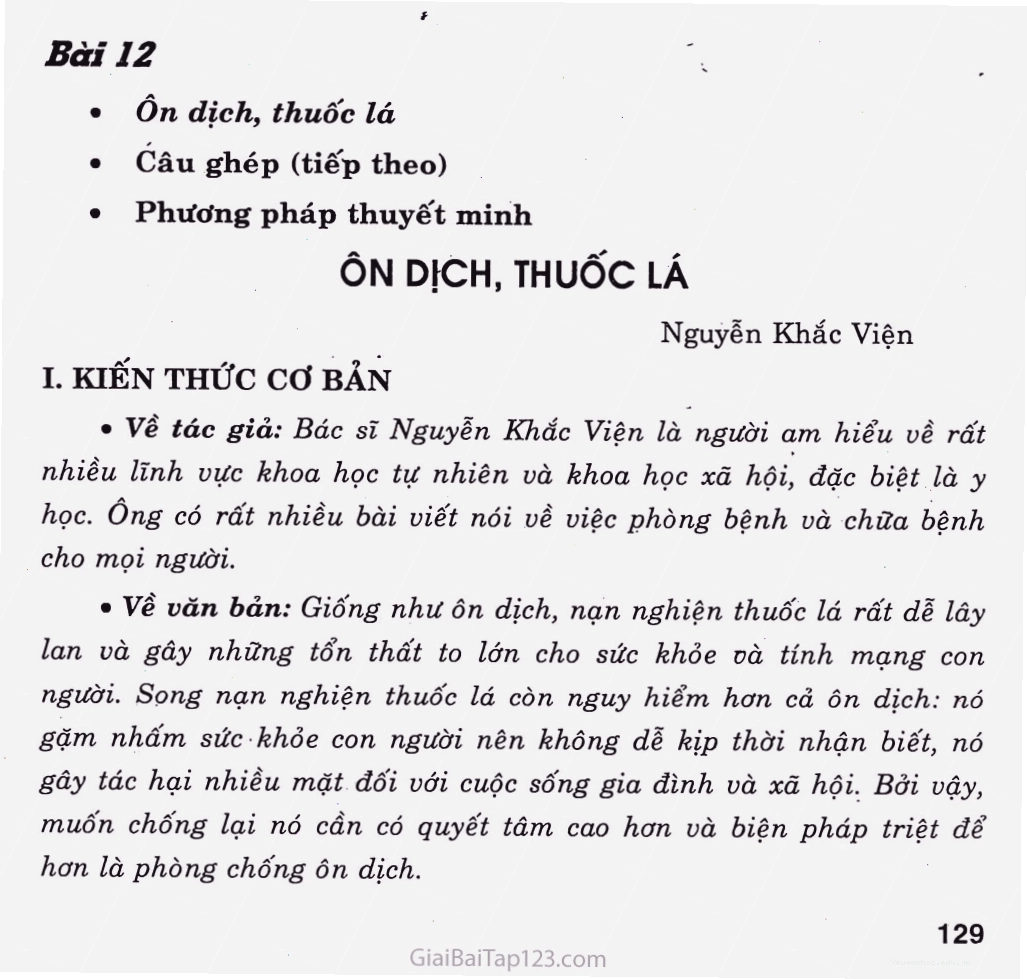 Bài 12

• Ôn dịch, thuốc lá
• Câu ghép (tiếp theo)
• Phương pháp thuyết minh

ÔN DỊCH, THUỐC LÁ

Nguyễn Khắc Viện

I. KIẾN THỨC CƠ BẢN

• Về tác giả: Bác sĩ Nguyễn Khắc Viện là người am hiểu về rất nhiều lĩnh vực khoa học tự nhiên và khoa học xã hội, đặc biệt là y học. Ông có rất nhiều bài viết nói về việc phòng bệnh và chữa bệnh cho mọi người.

• Về văn bản: Giống như ôn dịch, nạn nghiện thuốc lá rất dễ lây lan và gây những tổn thất to lớn cho sức khỏe và tính mạng con người. Song nạn nghiện thuốc lá còn nguy hiểm hơn cả ôn dịch: nó gặm nhấm sức khỏe con người nên không dễ kịp thời nhận biết, nó gây tác hại nhiều mặt đối với cuộc sống gia đình và xã hội. Bởi vậy, muốn chống lại nó cần có quyết tâm cao hơn và biện pháp triệt để hơn là phòng chống ôn dịch.

129

GiaiBaiTap123.com